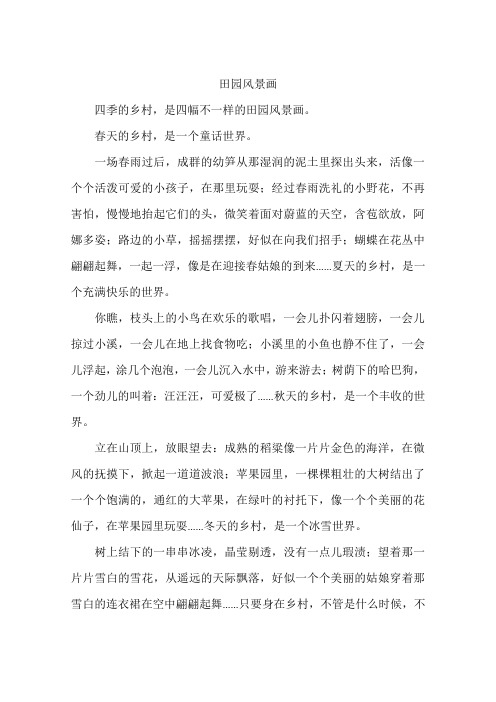 田园风景画

四季的乡村，是四幅不一样的田园风景画。

春天的乡村，是一个童话世界。

一场春雨过后，成群的幼笋从那湿润的泥土里探出头来，活像一个个活泼可爱的小孩子，在那里玩耍；经过春雨洗礼的小野花，不再害怕，慢慢地抬起它们的头，微笑着面对蔚蓝的天空，含苞欲放，阿娜多姿；路边的小草，摇摇摆摆，好似在向我们招手；蝴蝶在花丛中翩翩起舞，一起一浮，像是在迎接春姑娘的到来......夏天的乡村，是一个充满快乐的世界。

你瞧，枝头上的小鸟在欢乐的歌唱，一会儿扑闪着翅膀，一会儿掠过小溪，一会儿在地上找食物吃；小溪里的小鱼也静不住了，一会儿浮起，涂几个泡泡，一会儿沉入水中，游来游去；树荫下的哈巴狗，一个劲儿的叫着：汪汪汪，可爱极了......秋天的乡村，是一个丰收的世界。

立在山顶上，放眼望去：成熟的稻梁像一片片金色的海洋，在微风的抚摸下，掀起一道道波浪；苹果园里，一棵棵粗壮的大树结出了一个个饱满的，通红的大苹果，在绿叶的衬托下，像一个个美丽的花仙子，在苹果园里玩耍......冬天的乡村，是一个冰雪世界。

树上结下的一串串冰凌，晶莹剔透，没有一点儿瑕渍；望着那一片片雪白的雪花，从遥远的天际飘落，好似一个个美丽的姑娘穿着那雪白的连衣裙在空中翩翩起舞......只要身在乡村，不管是什么时候，不